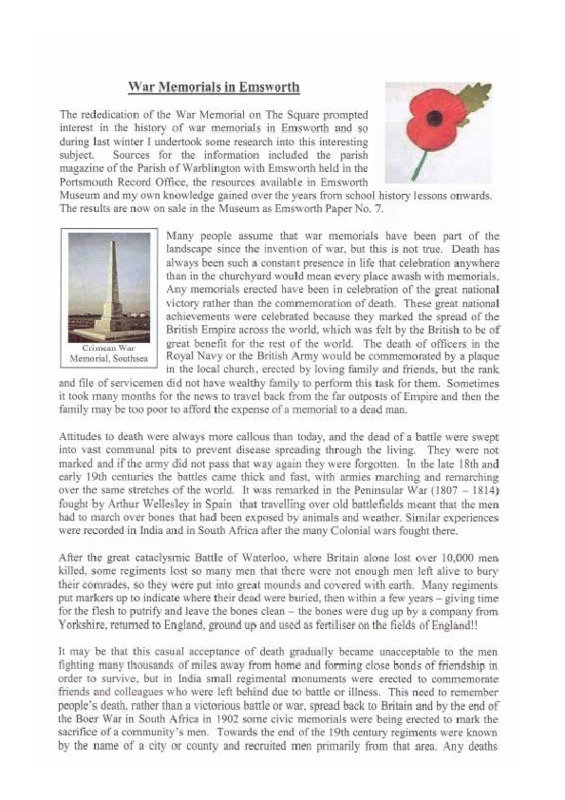 War Memorials in Emsworth

The rededication of the War Memorial on The Square prompted interest in the history of war memorials in Emsworth and so during last winter I undertook some research into this interesting subject. Sources for the information included the parish magazine of the Parish of Warblington with Emsworth held in the Portsmouth Record Office, the resources available in Emsworth Museum and my own knowledge gained over the years from school history lessons onwards. The results are now on sale in the Museum as Emsworth Paper No. 7.

Crimean War Memorial, Southsea

Many people assume that war memorials have been part of the landscape since the invention of war, but this is not true. Death has always been such a constant presence in life that celebration anywhere than in the churchyard would mean every place awash with memorials. Any memorials erected have been in celebration of the great national victory rather than the commemoration of death. These great national achievements were celebrated because they marked the spread of the British Empire across the world, which was felt by the British to be of great benefit for the rest of the world. The death of officers in the Royal Navy or the British Army would be commemorated by a plaque in the local church, erected by loving family and friends, but the rank and file of servicemen did not have wealthy family to perform this task for them. Sometimes it took many months for the news to travel back from the far outposts of Empire and then the family may be too poor to afford the expense of a memorial to a dead man.

Attitudes to death were always more callous than today, and the dead of a battle were swept into vast communal pits to prevent disease spreading through the living. They were not marked and if the army did not pass that way again they were forgotten. In the late 18th and early 19th centuries the battles came thick and fast, with armies marching and remarching over the same stretches of the world. It was remarked in the Peninsular War (1807 – 1814) fought by Arthur Wellesley in Spain that travelling over old battlefields meant that the men had to march over bones that had been exposed by animals and weather. Similar experiences were recorded in India and in South Africa after the many Colonial wars fought there.

After the great cataclysmic Battle of Waterloo, where Britain alone lost over 10,000 men killed, some regiments lost so many men that there were not enough men left alive to bury their comrades, so they were put into great mounds and covered with earth. Many regiments put markers up to indicate where their dead were buried, then within a few years – giving time for the flesh to putrify and leave the bones clean – the bones were dug up by a company from Yorkshire, returned to England, ground up and used as fertiliser on the fields of England!!

It may be that this casual acceptance of death gradually became unacceptable to the men fighting many thousands of miles away from home and forming close bonds of friendship in order to survive, but in India small regimental monuments were erected to commemorate friends and colleagues who were left behind due to battle or illness. This need to remember people's death, rather than a victorious battle or war, spread back to Britain and by the end of the Boer War in South Africa in 1902 some civic memorials were being erected to mark the sacrifice of a community's men. Towards the end of the 19th century regiments were known by the name of a city or county and recruited men primarily from that area. Any deaths